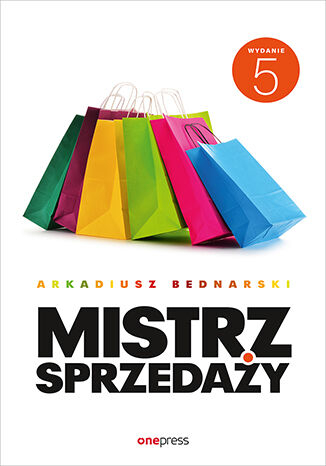 WYDANIE 5

ARKADIUSZ BEDNARSKI

MISTRZ SPRZEDAŻY

onepress